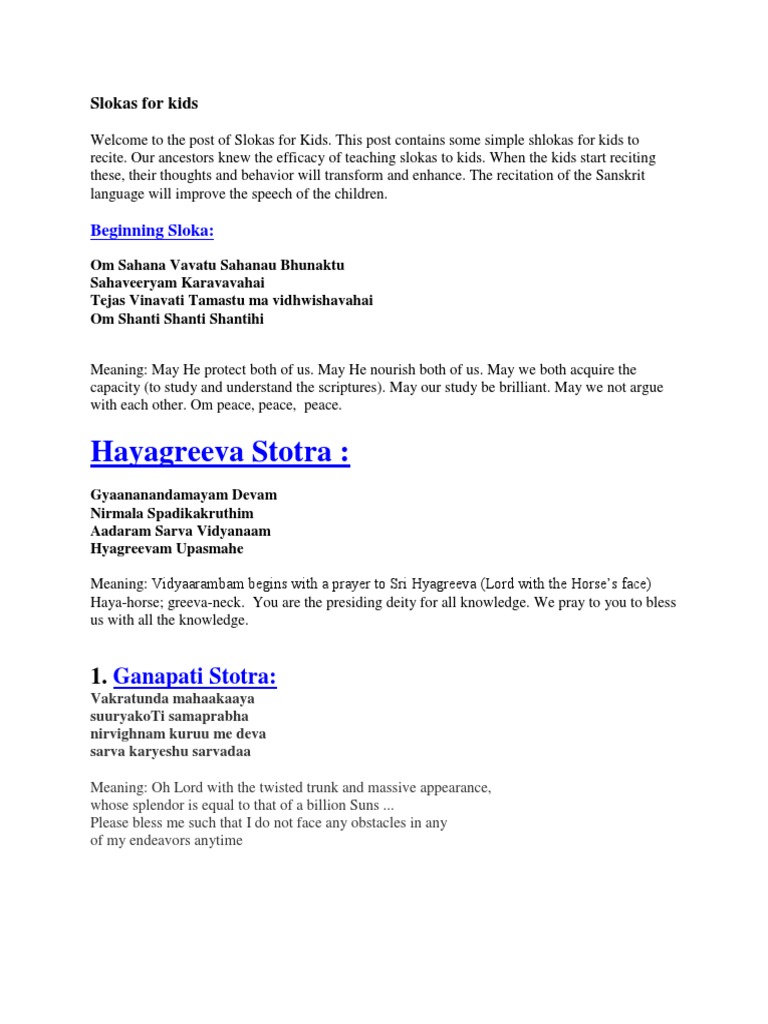 Slokas for kids

Welcome to the post of Slokas for Kids. This post contains some simple shlokas for kids to recite. Our ancestors knew the efficacy of teaching slokas to kids. When the kids start reciting these, their thoughts and behavior will transform and enhance. The recitation of the Sanskrit language will improve the speech of the children.

Beginning Sloka:

Om Sahana Vavatu Sahanau Bhunaktu
Sahaveeryam Karavavahai
Tejas Vinavati Tamastu ma vidhwishavahai
Om Shanti Shanti Shantihi

Meaning: May He protect both of us. May He nourish both of us. May we both acquire the capacity (to study and understand the scriptures). May our study be brilliant. May we not argue with each other. Om peace, peace, peace.

Hayagreeva Stotra :

Gyaananandamayam Devam
Nirmala Spadikakruthim
Aadaram Sarva Vidyanaam
Hyagreevam Upasmahe

Meaning: Vidyaarambam begins with a prayer to Sri Hyagreeva (Lord with the Horse's face) Haya-horse; greeva-neck. You are the presiding deity for all knowledge. We pray to you to bless us with all the knowledge.

1. Ganapati Stotra:
Vakratunda mahaakaaya
suuryakoTi samaprabha
nirvighnam kuruu me deva
sarva karyeshu sarvadaa

Meaning: Oh Lord with the twisted trunk and massive appearance,
whose splendor is equal to that of a billion Suns ...
Please bless me such that I do not face any obstacles in any
of my endeavors anytime